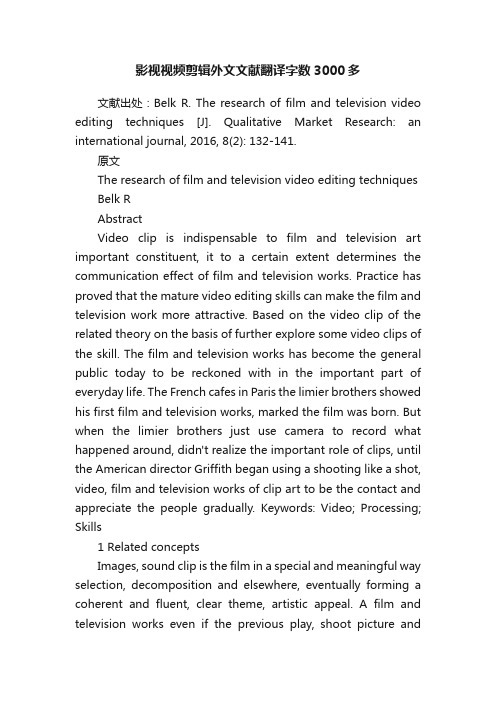 影视视频剪辑外文文献翻译字数3000多

文献出处：Belk R. The research of film and television video editing techniques [J]. Qualitative Market Research: an international journal, 2016, 8(2): 132-141.

原文

The research of film and television video editing techniques

Belk R

Abstract

Video clip is indispensable to film and television art important constituent, it to a certain extent determines the communication effect of film and television works. Practice has proved that the mature video editing skills can make the film and television work more attractive. Based on the video clip of the related theory on the basis of further explore some video clips of the skill. The film and television works has become the general public today to be reckoned with in the important part of everyday life. The French cafes in Paris the limier brothers showed his first film and television works, marked the film was born. But when the limier brothers just use camera to record what happened around, didn't realize the important role of clips, until the American director Griffith began using a shooting like a shot, video, film and television works of clip art to be the contact and appreciate the people gradually. Keywords: Video; Processing; Skills

1 Related concepts

Images, sound clip is the film in a special and meaningful way selection, decomposition and elsewhere, eventually forming a coherent and fluent, clear theme, artistic appeal. A film and television works even if the previous play, shoot picture and